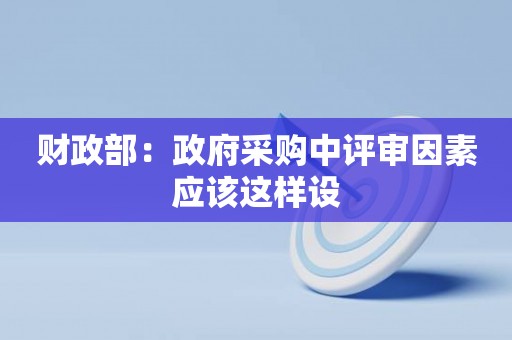 财政部：政府采购中评审因素应该这样设